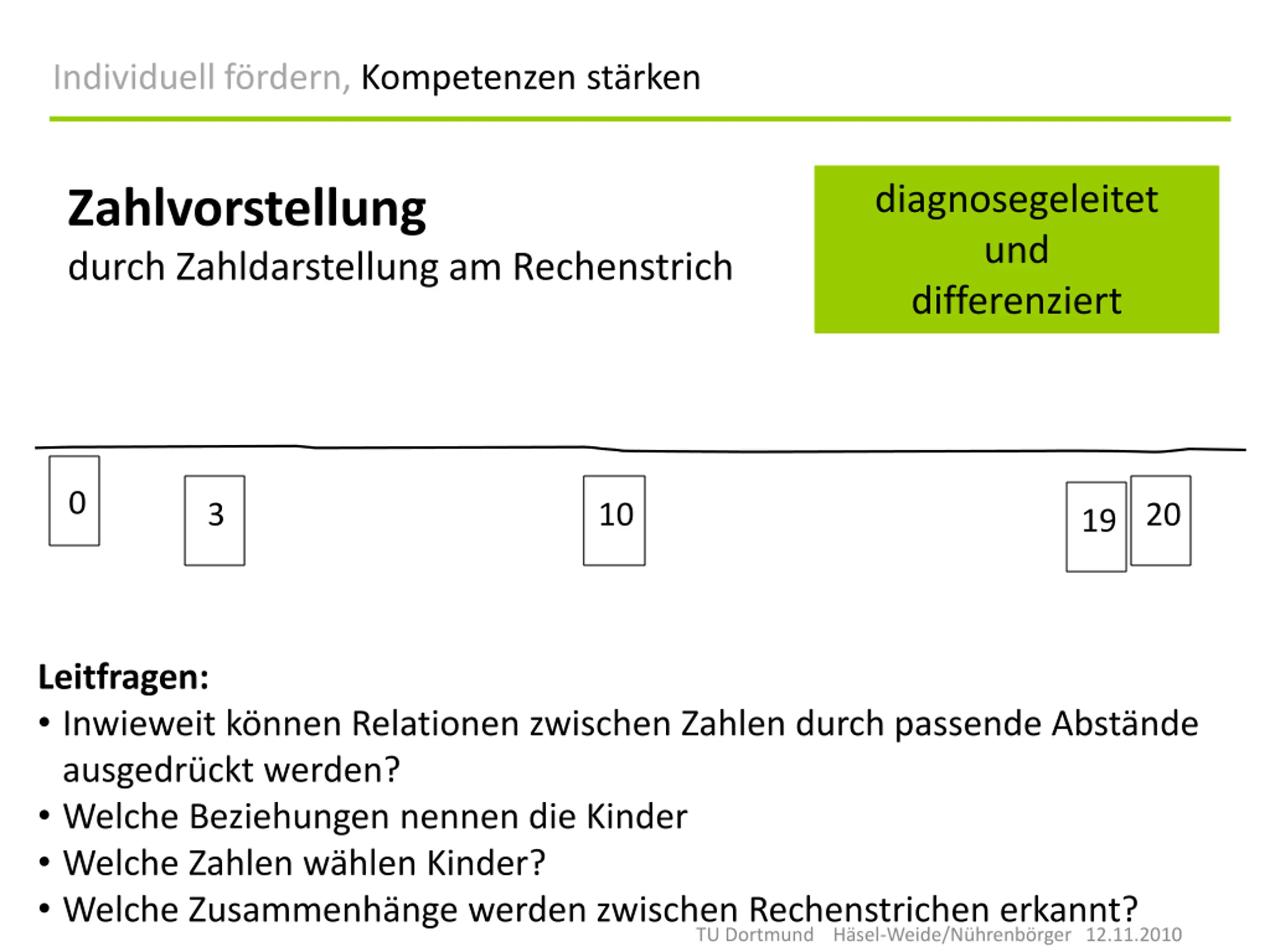 Individuell fördern, Kompetenzen stärken

Zahlvorstellung
durch Zahldarstellung am Rechenstrich

diagnosegeleitet und differenziert

0
3
10
19
20

Leitfragen:
• Inwieweit können Relationen zwischen Zahlen durch passende Abstände ausgedrückt werden?
• Welche Beziehungen nennen die Kinder
• Welche Zahlen wählen Kinder?
• Welche Zusammenhänge werden zwischen Rechenstrichen erkannt?

TU Dortmund Häsel-Weide/Nührenbörger 12.11.2010